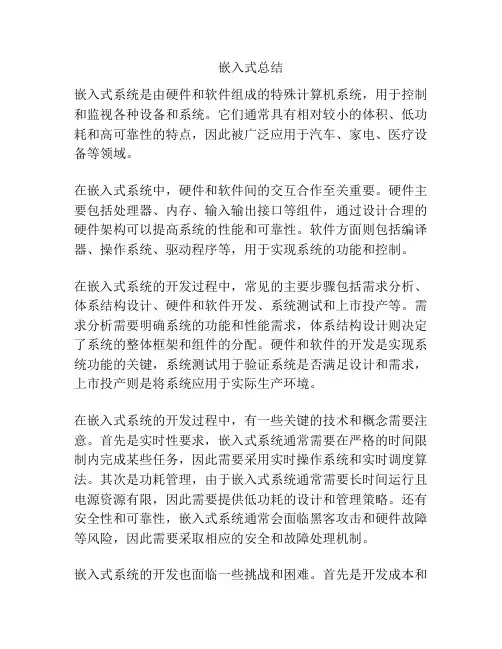 嵌入式总结

嵌入式系统是由硬件和软件组成的特殊计算机系统，用于控制和监视各种设备和系统。它们通常具有相对较小的体积、低功耗和高可靠性的特点，因此被广泛应用于汽车、家电、医疗设备等领域。

在嵌入式系统中，硬件和软件间的交互合作至关重要。硬件主要包括处理器、内存、输入输出接口等组件，通过设计合理的硬件架构可以提高系统的性能和可靠性。软件方面则包括编译器、操作系统、驱动程序等，用于实现系统的功能和控制。

在嵌入式系统的开发过程中，常见的主要步骤包括需求分析、体系结构设计、硬件和软件开发、系统测试和上市投产等。需求分析需要明确系统的功能和性能需求，体系结构设计则决定了系统的整体框架和组件的分配。硬件和软件的开发是实现系统功能的关键，系统测试用于验证系统是否满足设计和需求，上市投产则是将系统应用于实际生产环境。

在嵌入式系统的开发过程中，有一些关键的技术和概念需要注意。首先是实时性要求，嵌入式系统通常需要在严格的时间限制内完成某些任务，因此需要采用实时操作系统和实时调度算法。其次是功耗管理，由于嵌入式系统通常需要长时间运行且电源资源有限，因此需要提供低功耗的设计和管理策略。还有安全性和可靠性，嵌入式系统通常会面临黑客攻击和硬件故障等风险，因此需要采取相应的安全和故障处理机制。

嵌入式系统的开发也面临一些挑战和困难。首先是开发成本和